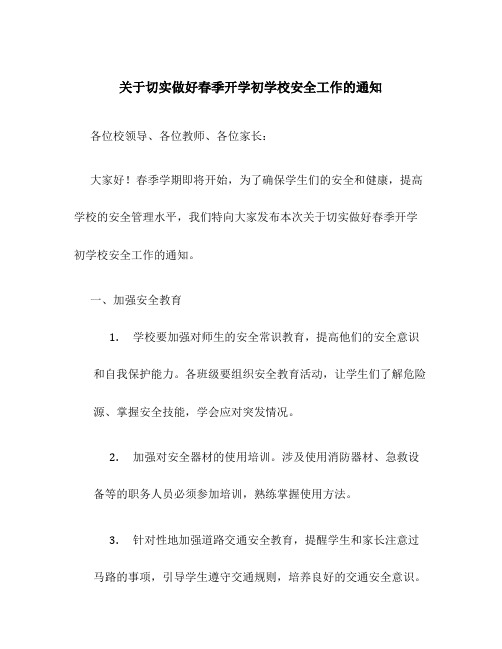 关于切实做好春季开学初学校安全工作的通知

各位校领导、各位教师、各位家长：

大家好！春季学期即将开始，为了确保学生们的安全和健康，提高学校的安全管理水平，我们特向大家发布本次关于切实做好春季开学初学校安全工作的通知。

一、加强安全教育

1. 学校要加强对师生的安全常识教育，提高他们的安全意识和自我保护能力。各班级要组织安全教育活动，让学生们了解危险源、掌握安全技能，学会应对突发情况。

2. 加强对安全器材的使用培训。涉及使用消防器材、急救设备等的职务人员必须参加培训，熟练掌握使用方法。

3. 针对性地加强道路交通安全教育，提醒学生和家长注意过马路的事项，引导学生遵守交通规则，培养良好的交通安全意识。